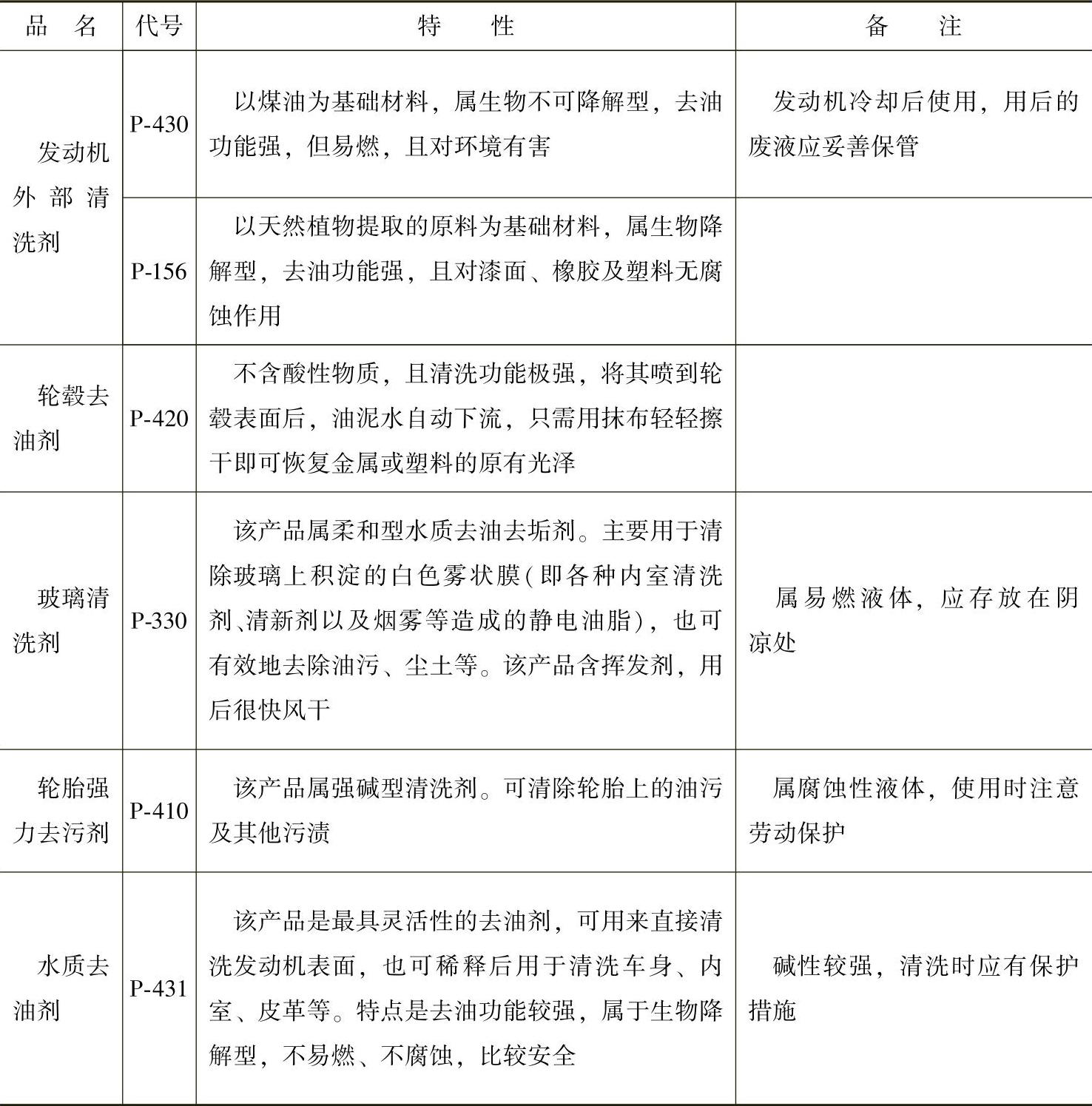 | 品　名 | 代号 | 特　　性 | 备　　注 |
|---|---|---|---|
| 发动机外部清洗剂 | P-430 | 以煤油为基础材料，属生物不可降解型，去油功能强，但易燃，且对环境有害 | 发动机冷却后使用，用后的废液应妥善保管 |
| | P-156 | 以天然植物提取的原料为基础材料，属生物降解型，去油功能强，且对漆面、橡胶及塑料无腐蚀作用 | |
| 轮毂去油剂 | P-420 | 不含酸性物质，且清洗功能极强，将其喷到轮毂表面后，油泥水自动下流，只需用抹布轻轻擦干即可恢复金属或塑料的原有光泽 | |
| 玻璃清洗剂 | P-330 | 该产品属柔和型水质去油去垢剂。主要用于清除玻璃上积淀的白色雾状膜（即各种内室清洗剂、清新剂以及烟雾等造成的静电油脂），也可有效地去除油污、尘土等。该产品含挥发剂，用后很快风干 | 属易燃液体，应存放在阴凉处 |
| 轮胎强力去污剂 | P-410 | 该产品属强碱型清洗剂。可清除轮胎上的油污及其他污渍 | 属腐蚀性液体，使用时注意劳动保护 |
| 水质去油剂 | P-431 | 该产品是最具灵活性的去油剂，可用来直接清洗发动机表面，也可稀释后用于清洗车身、内室、皮革等。特点是去油功能较强，属于生物降解型，不易燃、不腐蚀，比较安全 | 碱性较强，清洗时应有保护措施 |